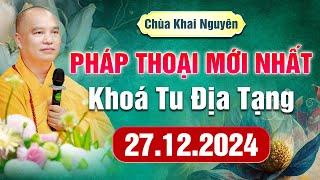 Chùa Khai Nguyên

PHÁP THOẠI MỚI NHẤT

Khoá Tu Địa Tạng

27.12.2024